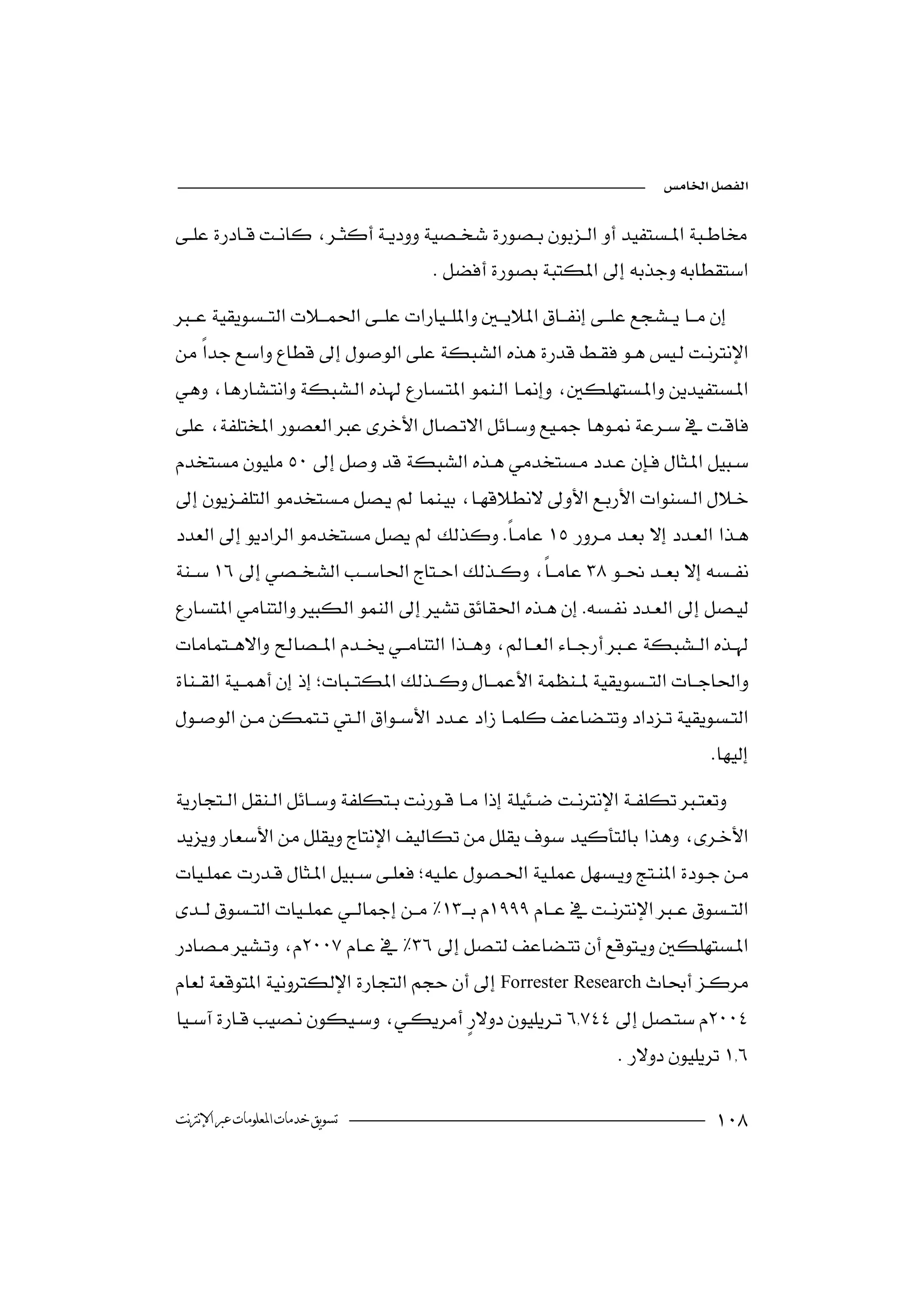 الفصل الخامس

مخاطبة المستفيد أو الزبون بصورة شخصية وودية أكثر، كانت قادرة على استقطابه وجذبه إلى المكتبة بصورة أفضل .

إن ما يشجع على إنفاق الملايين والمليارات على الحملات التسويقية عبر الإنترنت ليس هو فقط قدرة هذه الشبكة على الوصول إلى قطاع واسع جداً من المستفيدين والمستهلكين، وإنما النمو المتسارع لهذه الشبكة وانتشارها، وهي فاقت في سرعة نموها جميع وسائل الاتصال الأخرى عبر العصور المختلفة، على سبيل المثال فإن عدد مستخدمي هذه الشبكة قد وصل إلى ٥٠ مليون مستخدم خلال السنوات الأربع الأولى لانطلاقها، بينما لم يصل مستخدمو التلفزيون إلى هذا العدد إلا بعد مرور ١٥ عاماً. وكذلك لم يصل مستخدمو الراديو إلى العدد نفسه إلا بعد نحو ٣٨ عاماً، وكذلك احتاج الحاسب الشخصي إلى ١٦ سنة ليصل إلى العدد نفسه. إن هذه الحقائق تشير إلى النمو الكبير والتنامي المتسارع لهذه الشبكة عبر أرجاء العالم، وهذا التنامي يخدم المصالح والاهتمامات والحاجات التسويقية لمنظمة الأعمال وكذلك المكتبات؛ إذ إن أهمية القناة التسويقية تزداد وتتضاعف كلما زاد عدد الأسواق التي تتمكن من الوصول إليها.

وتعتبر تكلفة الإنترنت ضئيلة إذا ما قورنت بتكلفة وسائل النقل التجارية الأخرى، وهذا بالتأكيد سوف يقلل من تكاليف الإنتاج ويقلل من الأسعار ويزيد من جودة المنتج ويسهل عملية الحصول عليه؛ فعلى سبيل المثال قدرت عمليات التسوق عبر الإنترنت في عام ١٩٩٩م بـ١٣٪ من إجمالي عمليات التسوق لدى المستهلكين ويتوقع أن تتضاعف لتصل إلى ٣٦٪ في عام ٢٠٠٧م، وتشير مصادر مركز أبحاث Forrester Research إلى أن حجم التجارة الإلكترونية المتوقعة لعام ٢٠٠٤م ستصل إلى ٦,٧٤٤ تريليون دولارٍ أمريكي، وسيكون نصيب قارة آسيا ١,٦ تريليون دولار .

١٠٨ تسويق خدمات المعلومات عبر الإنترنت